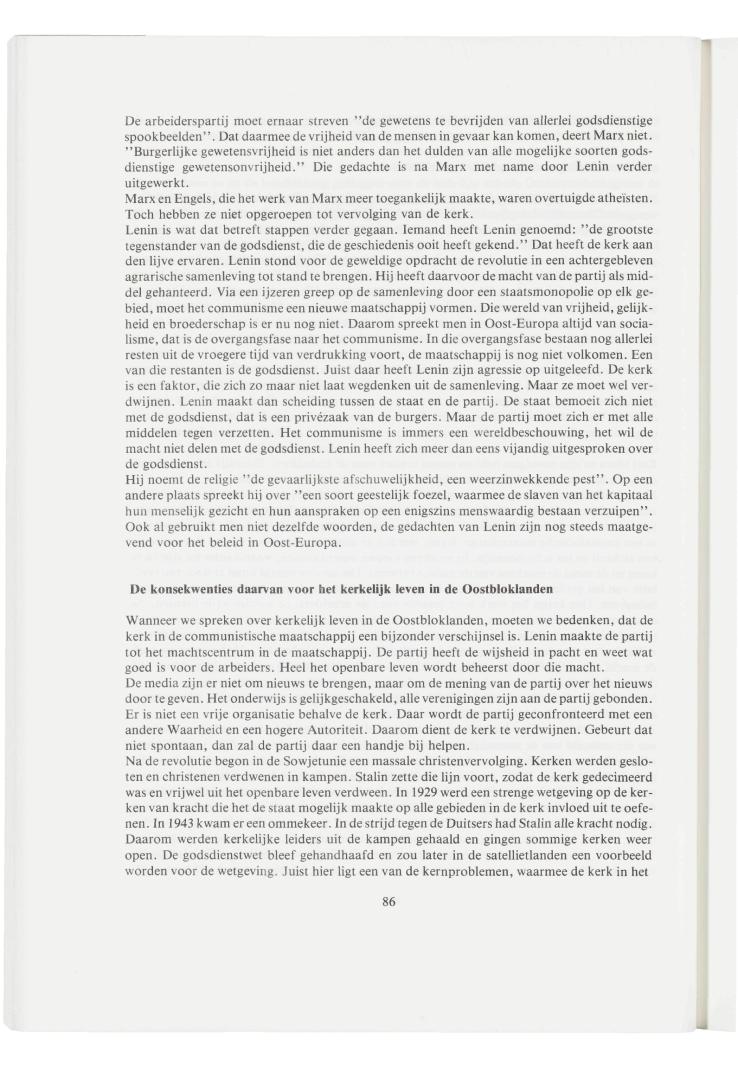 De arbeiderspartij moet ernaar streven "de gewetens te bevrijden van allerlei godsdienstige spookbeelden". Dat daarmee de vrijheid van de mensen in gevaar kan komen, deert Marx niet. "Burgerlijke gewetensvrijheid is niet anders dan het dulden van alle mogelijke soorten godsdienstige gewetensonvrijheid." Die gedachte is na Marx met name door Lenin verder uitgewerkt.
Marx en Engels, die het werk van Marx meer toegankelijk maakte, waren overtuigde atheïsten. Toch hebben ze niet opgeroepen tot vervolging van de kerk.
Lenin is wat dat betreft stappen verder gegaan. Iemand heeft Lenin genoemd: "de grootste tegenstander van de godsdienst, die de geschiedenis ooit heeft gekend." Dat heeft de kerk aan den lijve ervaren. Lenin stond voor de geweldige opdracht de revolutie in een achtergebleven agrarische samenleving tot stand te brengen. Hij heeft daarvoor de macht van de partij als middel gehanteerd. Via een ijzeren greep op de samenleving door een staatsmonopolie op elk gebied, moet het communisme een nieuwe maatschappij vormen. Die wereld van vrijheid, gelijkheid en broederschap is er nu nog niet. Daarom spreekt men in Oost-Europa altijd van socialisme, dat is de overgangsfase naar het communisme. In die overgangsfase bestaan nog allerlei resten uit de vroegere tijd van verdrukking voort, de maatschappij is nog niet volkomen. Een van die restanten is de godsdienst. Juist daar heeft Lenin zijn agressie op uitgeleefd. De kerk is een faktor, die zich zo maar niet laat wegdenken uit de samenleving. Maar ze moet wel verdwijnen. Lenin maakt dan scheiding tussen de staat en de partij. De staat bemoeit zich niet met de godsdienst, dat is een privézaak van de burgers. Maar de partij moet zich er met alle middelen tegen verzetten. Het communisme is immers een wereldbeschouwing, het wil de macht niet delen met de godsdienst. Lenin heeft zich meer dan eens vijandig uitgesproken over de godsdienst.
Hij noemt de religie "de gevaarlijkste afschuwelijkheid, een weerzinwekkende pest". Op een andere plaats spreekt hij over "een soort geestelijk foezel, waarmee de slaven van het kapitaal hun menselijk gezicht en hun aanspraken op een enigszins menswaardig bestaan verzuipen". Ook al gebruikt men niet dezelfde woorden, de gedachten van Lenin zijn nog steeds maatgevend voor het beleid in Oost-Europa.

De konsekwenties daarvan voor het kerkelijk leven in de Oostbloklanden

Wanneer we spreken over kerkelijk leven in de Oostbloklanden, moeten we bedenken, dat de kerk in de communistische maatschappij een bijzonder verschijnsel is. Lenin maakte de partij tot het machtscentrum in de maatschappij. De partij heeft de wijsheid in pacht en weet wat goed is voor de arbeiders. Heel het openbare leven wordt beheerst door die macht.
De media zijn er niet om nieuws te brengen, maar om de mening van de partij over het nieuws door te geven. Het onderwijs is gelijkgeschakeld, alle verenigingen zijn aan de partij gebonden. Er is niet een vrije organisatie behalve de kerk. Daar wordt de partij geconfronteerd met een andere Waarheid en een hogere Autoriteit. Daarom dient de kerk te verdwijnen. Gebeurt dat niet spontaan, dan zal de partij daar een handje bij helpen.
Na de revolutie begon in de Sowjetunie een massale christenvervolging. Kerken werden gesloten en christenen verdwenen in kampen. Stalin zette die lijn voort, zodat de kerk gedecimeerd was en vrijwel uit het openbare leven verdween. In 1929 werd een strenge wetgeving op de kerken van kracht die het de staat mogelijk maakte op alle gebieden in de kerk invloed uit te oefenen. In 1943 kwam er een ommekeer. In de strijd tegen de Duitsers had Stalin alle kracht nodig. Daarom werden kerkelijke leiders uit de kampen gehaald en gingen sommige kerken weer open. De godsdienstwet bleef gehandhaafd en zou later in de satellietlanden een voorbeeld worden voor de wetgeving. Juist hier ligt een van de kernproblemen, waarmee de kerk in het

86